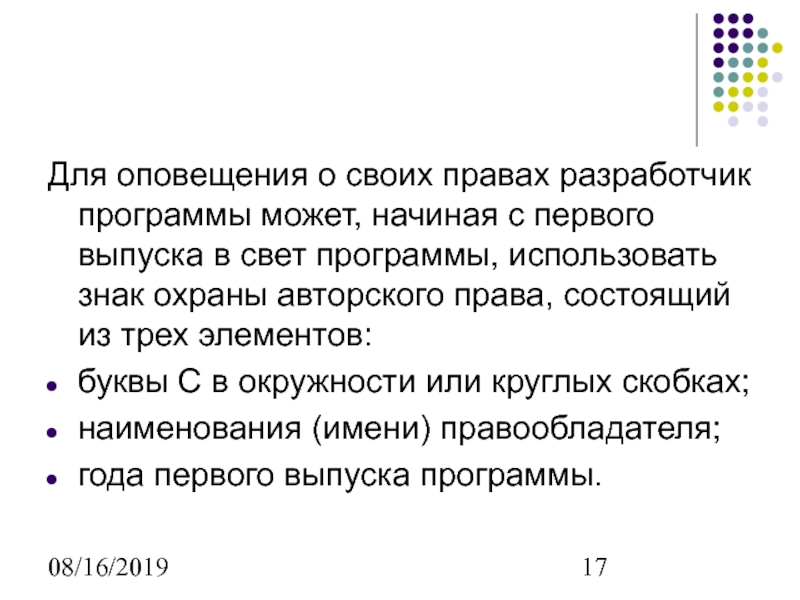 Для оповещения о своих правах разработчик программы может, начиная с первого выпуска в свет программы, использовать знак охраны авторского права, состоящий из трех элементов:

• буквы С в окружности или круглых скобках;
• наименования (имени) правообладателя;
• года первого выпуска программы.

08/16/2019

17